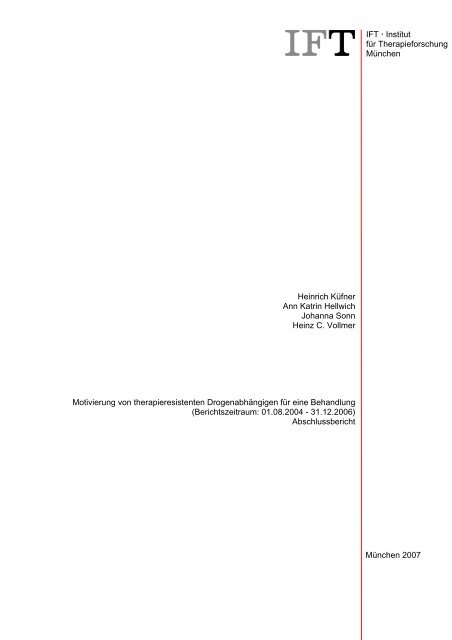 IFT

IFT · Institut
für Therapieforschung
München

Heinrich Küfner
Ann Katrin Hellwich
Johanna Sonn
Heinz C. Vollmer

Motivierung von therapieresistenten Drogenabhängigen für eine Behandlung
(Berichtszeitraum: 01.08.2004 - 31.12.2006)
Abschlussbericht

München 2007